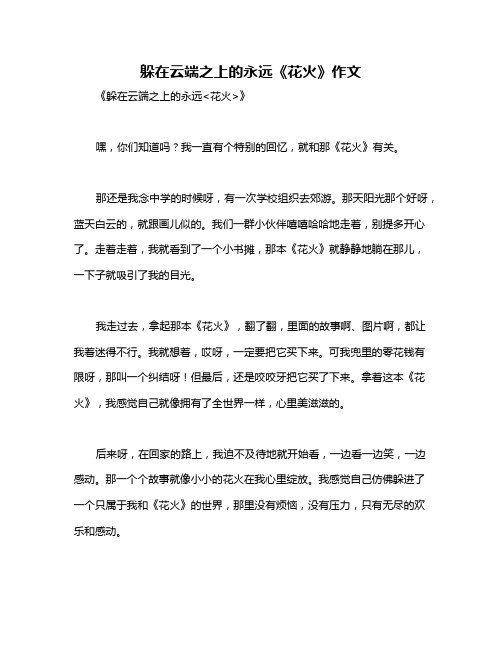 躲在云端之上的永远《花火》作文

《躲在云端之上的永远<花火>》

嘿，你们知道吗？我一直有个特别的回忆，就和那《花火》有关。

那还是我念中学的时候呀，有一次学校组织去郊游。那天阳光那个好呀，蓝天白云的，就跟画儿似的。我们一群小伙伴嘻嘻哈哈地走着，别提多开心了。走着走着，我就看到了一个小书摊，那本《花火》就静静地躺在那儿，一下子就吸引了我的目光。

我走过去，拿起那本《花火》，翻了翻，里面的故事啊、图片啊，都让我着迷得不行。我就想着，哎呀，一定要把它买下来。可我兜里的零花钱有限呀，那叫一个纠结呀！但最后，还是咬咬牙把它买了下来。拿着这本《花火》，我感觉自己就像拥有了全世界一样，心里美滋滋的。

后来呀，在回家的路上，我迫不及待地就开始看，一边看一边笑，一边感动。那一个个故事就像小小的花火在我心里绽放。我感觉自己仿佛躲进了一个只属于我和《花火》的世界，那里没有烦恼，没有压力，只有无尽的欢乐和感动。